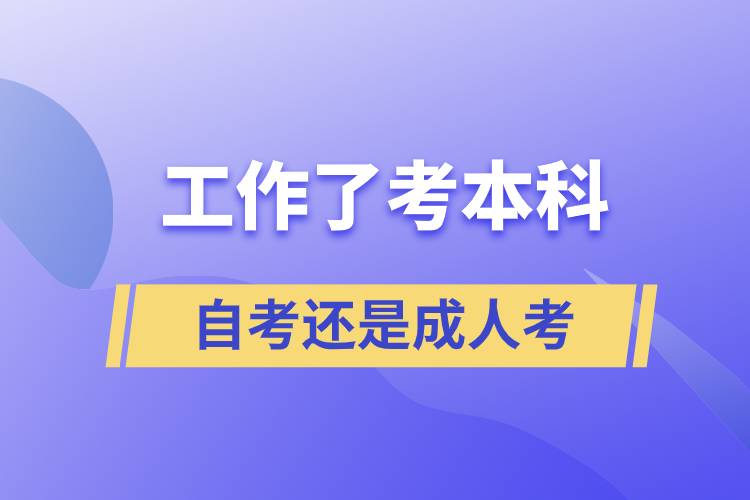 工作了考本科

自考还是成人考